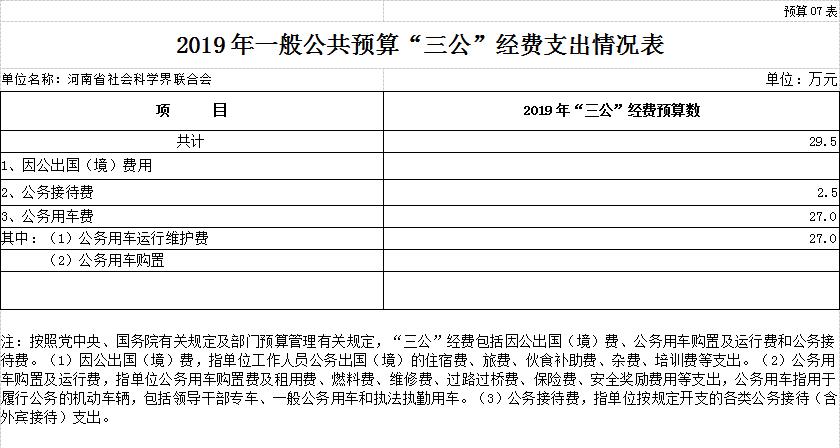 预算07表

2019年一般公共预算“三公”经费支出情况表

单位名称：河南省社会科学界联合会

单位：万元

| 项　　目 | 2019年“三公”经费预算数 |
|---|---|
| 共计 | 29.5 |
| 1、因公出国（境）费用 | |
| 2、公务接待费 | 2.5 |
| 3、公务用车费 | 27.0 |
| 其中：（1）公务用车运行维护费 | 27.0 |
| （2）公务用车购置 | |
| | |

注：按照党中央、国务院有关规定及部门预算管理有关规定，“三公”经费包括因公出国（境）费、公务用车购置及运行费和公务接待费。（1）因公出国（境）费，指单位工作人员公务出国（境）的住宿费、旅费、伙食补助费、杂费、培训费等支出。（2）公务用车购置及运行费，指单位公务用车购置费及租用费、燃料费、维修费、过路过桥费、保险费、安全奖励费用等支出，公务用车指用于履行公务的机动车辆，包括领导干部专车、一般公务用车和执法执勤用车。（3）公务接待费，指单位按规定开支的各类公务接待（含外宾接待）支出。